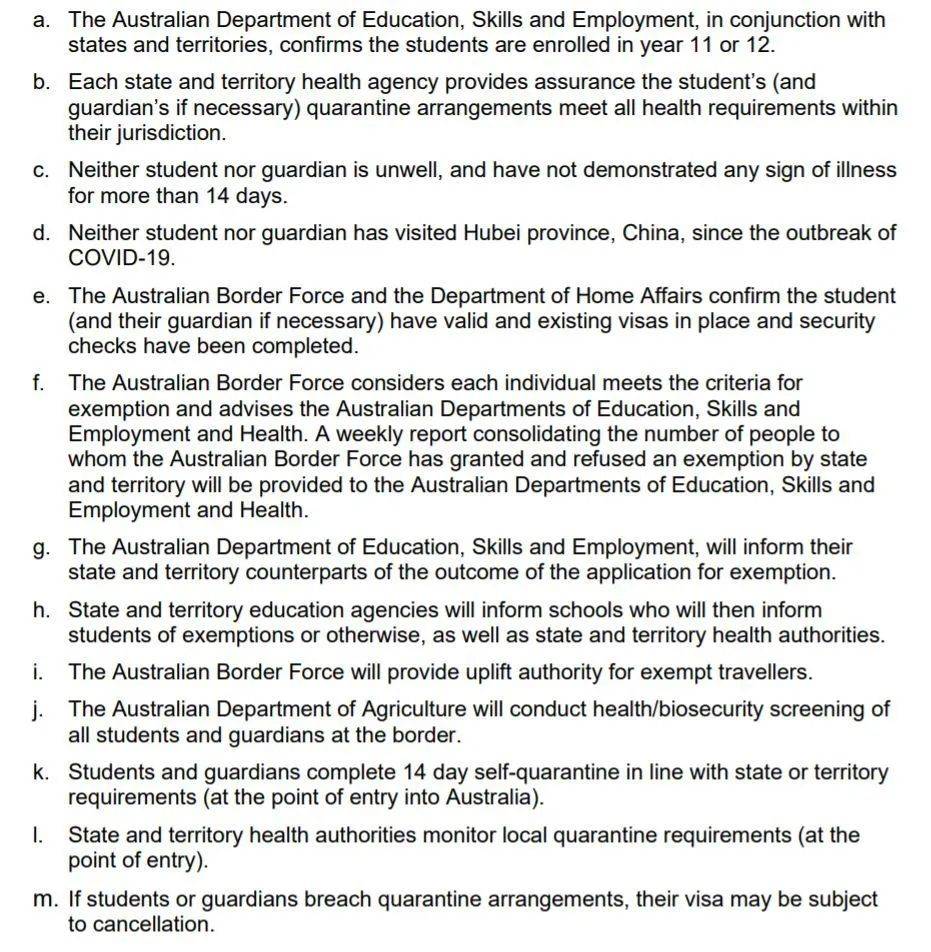 a. The Australian Department of Education, Skills and Employment, in conjunction with states and territories, confirms the students are enrolled in year 11 or 12.

b. Each state and territory health agency provides assurance the student's (and guardian's if necessary) quarantine arrangements meet all health requirements within their jurisdiction.

c. Neither student nor guardian is unwell, and have not demonstrated any sign of illness for more than 14 days.

d. Neither student nor guardian has visited Hubei province, China, since the outbreak of COVID-19.

e. The Australian Border Force and the Department of Home Affairs confirm the student (and their guardian if necessary) have valid and existing visas in place and security checks have been completed.

f. The Australian Border Force considers each individual meets the criteria for exemption and advises the Australian Departments of Education, Skills and Employment and Health. A weekly report consolidating the number of people to whom the Australian Border Force has granted and refused an exemption by state and territory will be provided to the Australian Departments of Education, Skills and Employment and Health.

g. The Australian Department of Education, Skills and Employment, will inform their state and territory counterparts of the outcome of the application for exemption.

h. State and territory education agencies will inform schools who will then inform students of exemptions or otherwise, as well as state and territory health authorities.

i. The Australian Border Force will provide uplift authority for exempt travellers.

j. The Australian Department of Agriculture will conduct health/biosecurity screening of all students and guardians at the border.

k. Students and guardians complete 14 day self-quarantine in line with state or territory requirements (at the point of entry into Australia).

l. State and territory health authorities monitor local quarantine requirements (at the point of entry).

m. If students or guardians breach quarantine arrangements, their visa may be subject to cancellation.